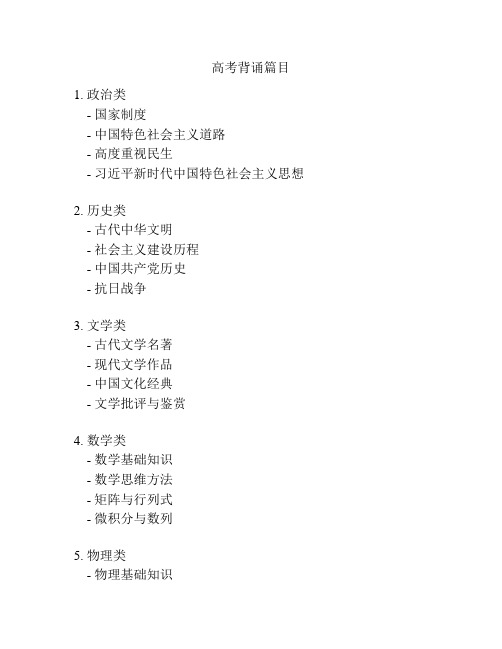 高考背诵篇目

1. 政治类
- 国家制度
- 中国特色社会主义道路
- 高度重视民生
- 习近平新时代中国特色社会主义思想

2. 历史类
- 古代中华文明
- 社会主义建设历程
- 中国共产党历史
- 抗日战争

3. 文学类
- 古代文学名著
- 现代文学作品
- 中国文化经典
- 文学批评与鉴赏

4. 数学类
- 数学基础知识
- 数学思维方法
- 矩阵与行列式
- 微积分与数列

5. 物理类
- 物理基础知识